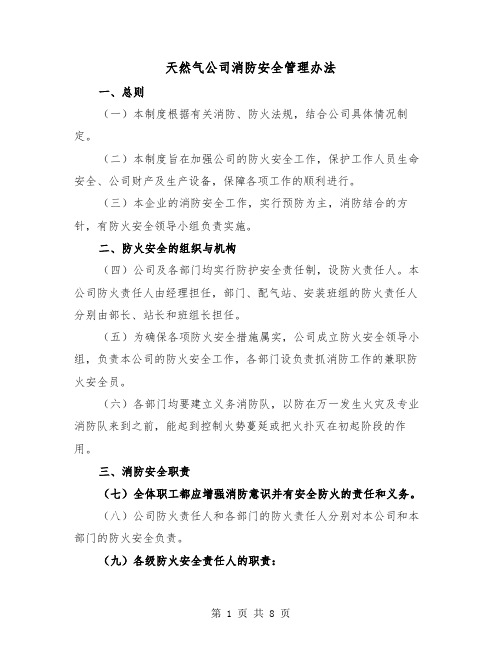 天然气公司消防安全管理办法

一、总则

（一）本制度根据有关消防、防火法规，结合公司具体情况制定。

（二）本制度旨在加强公司的防火安全工作，保护工作人员生命安全、公司财产及生产设备，保障各项工作的顺利进行。

（三）本企业的消防安全工作，实行预防为主，消防结合的方针，有防火安全领导小组负责实施。

二、防火安全的组织与机构

（四）公司及各部门均实行防护安全责任制，设防火责任人。本公司防火责任人由经理担任，部门、配气站、安装班组的防火责任人分别由部长、站长和班组长担任。

（五）为确保各项防火安全措施属实，公司成立防火安全领导小组，负责本公司的防火安全工作，各部门设负责抓消防工作的兼职防火安全员。

（六）各部门均要建立义务消防队，以防在万一发生火灾及专业消防队来到之前，能起到控制火势蔓延或把火扑灭在初起阶段的作用。

三、消防安全职责

（七）全体职工都应增强消防意识并有安全防火的责任和义务。

（八）公司防火责任人和各部门的防火责任人分别对本公司和本部门的防火安全负责。

（九）各级防火安全责任人的职责：

第 1 页 共 8 页